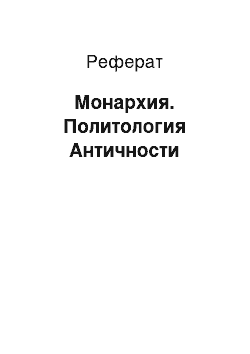 Реферат

Монархия. Политология Античности